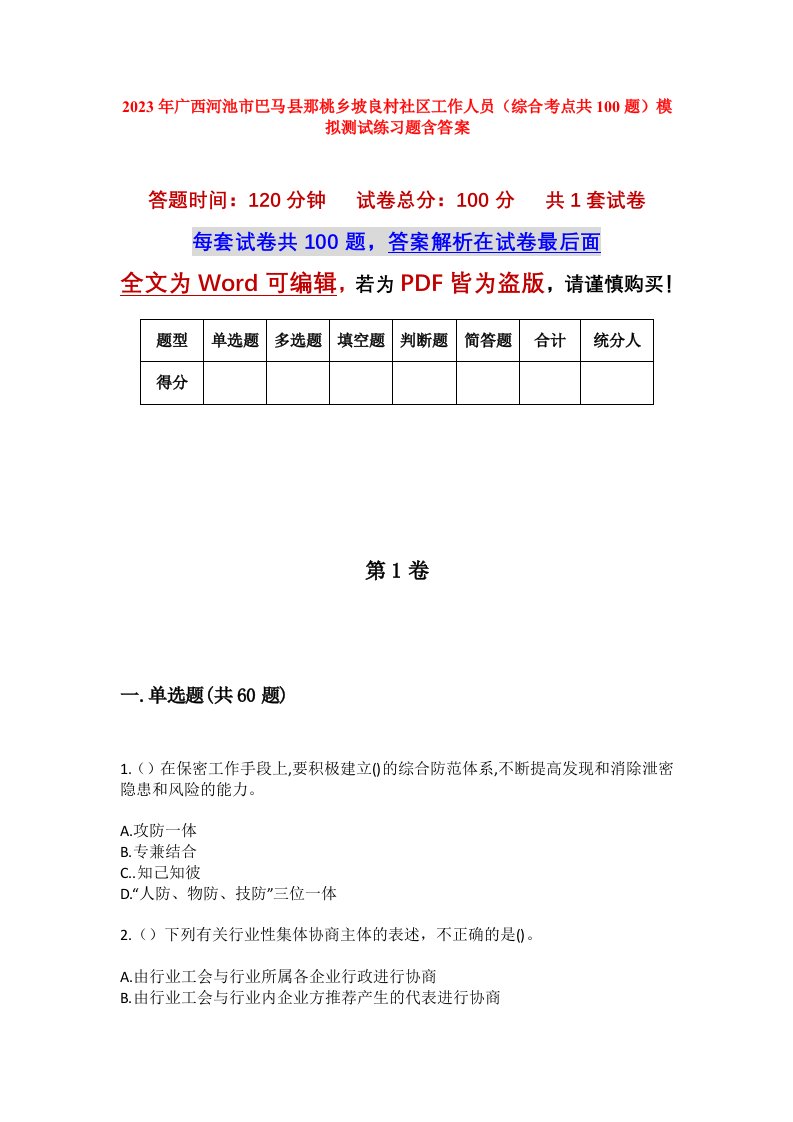 2023年广西河池市巴马县那桃乡坡良村社区工作人员（综合考点共100题）模拟测试练习题含答案

答题时间：120分钟　试卷总分：100分　共1套试卷

每套试卷共100题，答案解析在试卷最后面

全文为Word可编辑，若为PDF皆为盗版，请谨慎购买！

| 题型 | 单选题 | 多选题 | 填空题 | 判断题 | 简答题 | 合计 | 统分人 |
|---|---|---|---|---|---|---|---|
| 得分 | | | | | | | |

第1卷

一.单选题(共60题)

1.（）在保密工作手段上,要积极建立()的综合防范体系,不断提高发现和消除泄密隐患和风险的能力。

A.攻防一体
B.专兼结合
C..知己知彼
D.“人防、物防、技防”三位一体

2.（）下列有关行业性集体协商主体的表述，不正确的是()。

A.由行业工会与行业所属各企业行政进行协商
B.由行业工会与行业内企业方推荐产生的代表进行协商